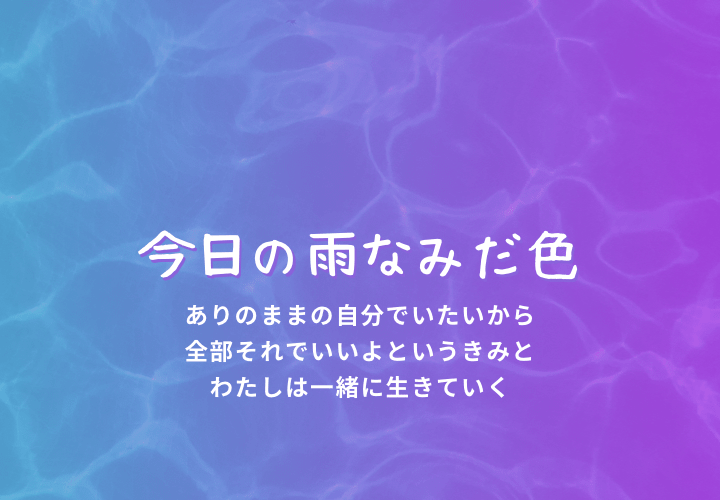 今日の雨なみだ色

ありのままの自分でいたいから
全部それでいいよというきみと
わたしは一緒に生きていく